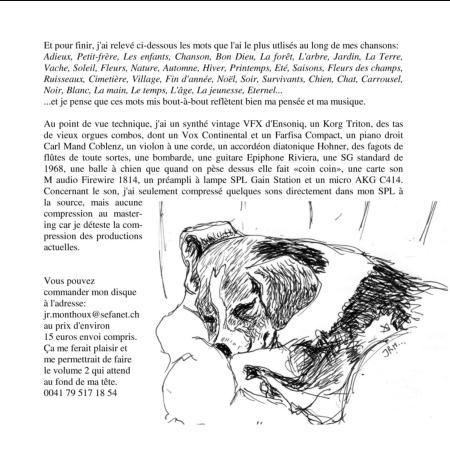 Et pour finir, j'ai relevé ci-dessous les mots que l'ai le plus utlisés au long de mes chansons:
Adieux, Petit-frère, Les enfants, Chanson, Bon Dieu, La forêt, L'arbre, Jardin, La Terre, Vache, Soleil, Fleurs, Nature, Automne, Hiver, Printemps, Eté, Saisons, Fleurs des champs, Ruisseaux, Cimetière, Village, Fin d'année, Noël, Soir, Survivants, Chien, Chat, Carrousel, Noir, Blanc, La main, Le temps, L'âge, La jeunesse, Eternel...
...et je pense que ces mots mis bout-à-bout reflètent bien ma pensée et ma musique.

Au point de vue technique, j'ai un synthé vintage VFX d'Ensoniq, un Korg Triton, des tas de vieux orgues combos, dont un Vox Continental et un Farfisa Compact, un piano droit Carl Mand Coblenz, un violon à une corde, un accordéon diatonique Hohner, des fagots de flûtes de toute sortes, une bombarde, une guitare Epiphone Riviera, une SG standard de 1968, une balle à chien que quand on pèse dessus elle fait «coin coin», une carte son M audio Firewire 1814, un préampli à lampe SPL Gain Station et un micro AKG C414. Concernant le son, j'ai seulement compressé quelques sons directement dans mon SPL à la source, mais aucune compression au mastering car je déteste la compression des productions actuelles.

Vous pouvez commander mon disque à l'adresse: jr.monthoux@sefanet.ch au prix d'environ 15 euros envoi compris. Ça me ferait plaisir et me permettrait de faire le volume 2 qui attend au fond de ma tête. 0041 79 517 18 54

JRM...